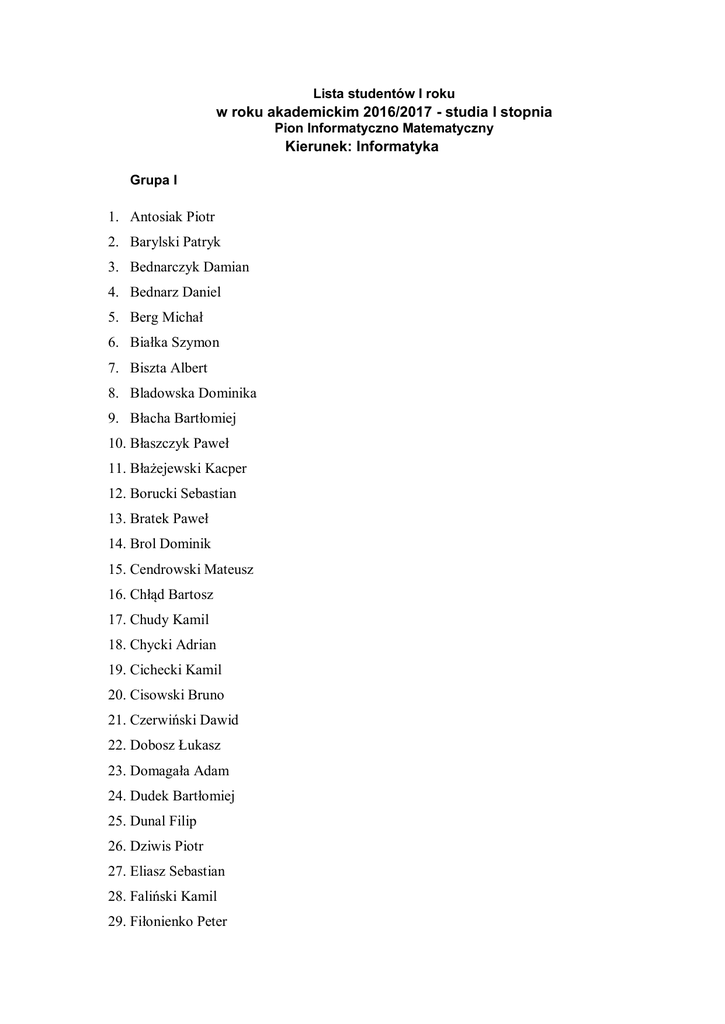 Lista studentów I roku
w roku akademickim 2016/2017 - studia I stopnia
Pion Informatyczno Matematyczny
Kierunek: Informatyka

Grupa I

1. Antosiak Piotr
2. Barylski Patryk
3. Bednarczyk Damian
4. Bednarz Daniel
5. Berg Michał
6. Białka Szymon
7. Biszta Albert
8. Bladowska Dominika
9. Błacha Bartłomiej
10. Błaszczyk Paweł
11. Błażejewski Kacper
12. Borucki Sebastian
13. Bratek Paweł
14. Brol Dominik
15. Cendrowski Mateusz
16. Chłąd Bartosz
17. Chudy Kamil
18. Chycki Adrian
19. Cichecki Kamil
20. Cisowski Bruno
21. Czerwiński Dawid
22. Dobosz Łukasz
23. Domagała Adam
24. Dudek Bartłomiej
25. Dunal Filip
26. Dziwis Piotr
27. Eliasz Sebastian
28. Faliński Kamil
29. Fiłonienko Peter